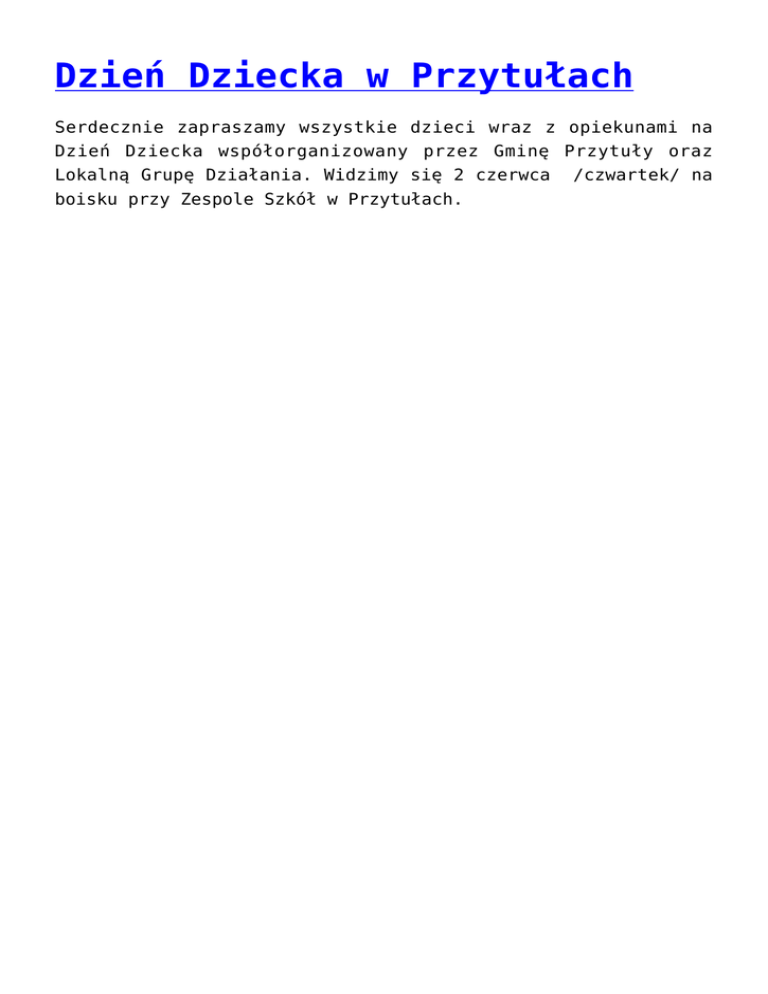 Dzień Dziecka w Przytułach

Serdecznie zapraszamy wszystkie dzieci wraz z opiekunami na Dzień Dziecka współorganizowany przez Gminę Przytuły oraz Lokalną Grupę Działania. Widzimy się 2 czerwca /czwartek/ na boisku przy Zespole Szkół w Przytułach.